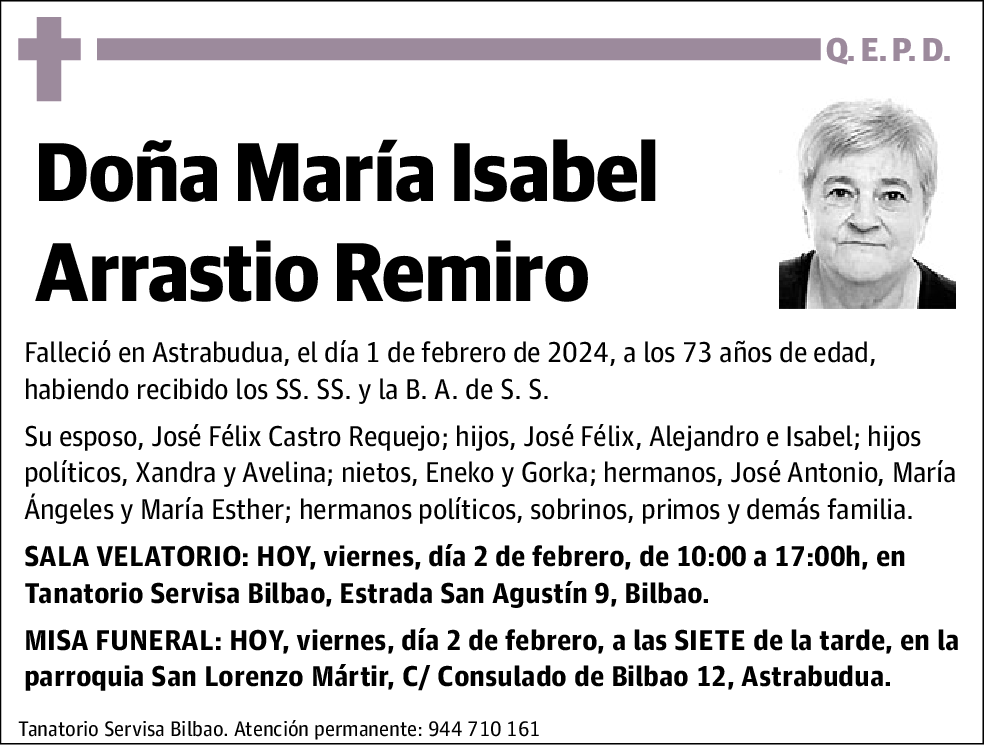 Q. E. P. D.

Doña María Isabel Arrastio Remiro

Falleció en Astrabudua, el día 1 de febrero de 2024, a los 73 años de edad, habiendo recibido los SS. SS. y la B. A. de S. S.

Su esposo, José Félix Castro Requejo; hijos, José Félix, Alejandro e Isabel; hijos políticos, Xandra y Avelina; nietos, Eneko y Gorka; hermanos, José Antonio, María Ángeles y María Esther; hermanos políticos, sobrinos, primos y demás familia.

SALA VELATORIO: HOY, viernes, día 2 de febrero, de 10:00 a 17:00h, en Tanatorio Servisa Bilbao, Estrada San Agustín 9, Bilbao.

MISA FUNERAL: HOY, viernes, día 2 de febrero, a las SIETE de la tarde, en la parroquia San Lorenzo Mártir, C/ Consulado de Bilbao 12, Astrabudua.

Tanatorio Servisa Bilbao. Atención permanente: 944 710 161